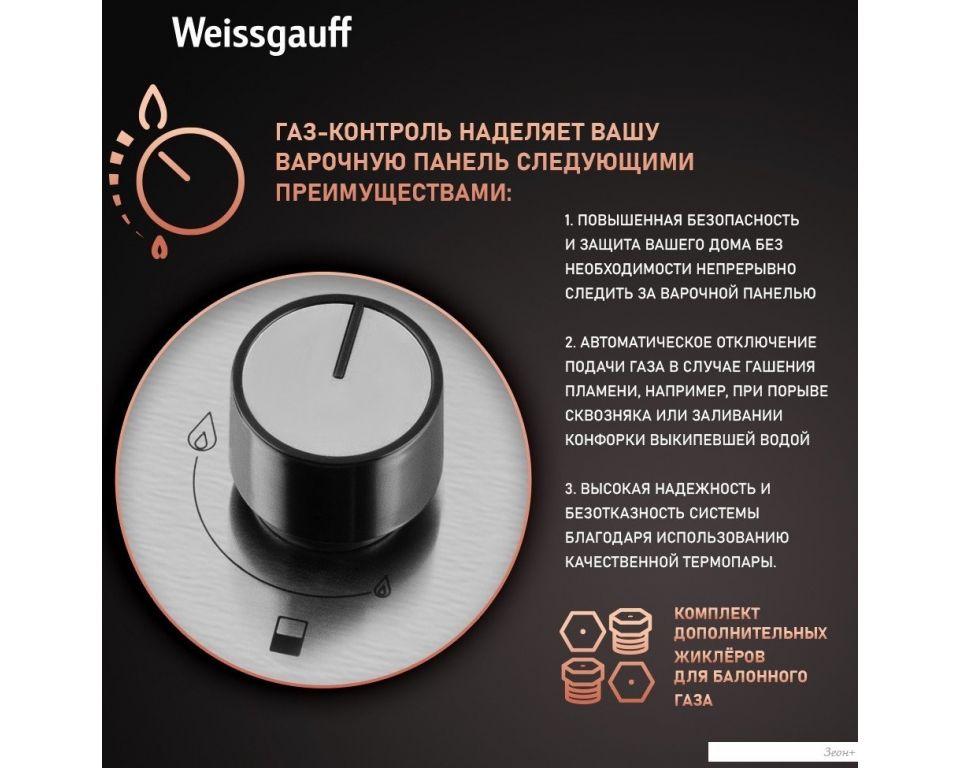 Weissgauff

ГАЗ-КОНТРОЛЬ НАДЕЛЯЕТ ВАШУ ВАРОЧНУЮ ПАНЕЛЬ СЛЕДУЮЩИМИ ПРЕИМУЩЕСТВАМИ:

1. ПОВЫШЕННАЯ БЕЗОПАСНОСТЬ И ЗАЩИТА ВАШЕГО ДОМА БЕЗ НЕОБХОДИМОСТИ НЕПРЕРЫВНО СЛЕДИТЬ ЗА ВАРОЧНОЙ ПАНЕЛЬЮ

2. АВТОМАТИЧЕСКОЕ ОТКЛЮЧЕНИЕ ПОДАЧИ ГАЗА В СЛУЧАЕ ГАШЕНИЯ ПЛАМЕНИ, НАПРИМЕР, ПРИ ПОРЫВЕ СКВОЗНЯКА ИЛИ ЗАЛИВАНИИ КОНФОРКИ ВЫКИПЕВШЕЙ ВОДОЙ

3. ВЫСОКАЯ НАДЕЖНОСТЬ И БЕЗОТКАЗНОСТЬ СИСТЕМЫ БЛАГОДАРЯ ИСПОЛЬЗОВАНИЮ КАЧЕСТВЕННОЙ ТЕРМОПАРЫ.

КОМПЛЕКТ
ДОПОЛНИТЕЛЬНЫХ
ЖИКЛЁРОВ
ДЛЯ БАЛОННОГО
ГАЗА

Зеон+